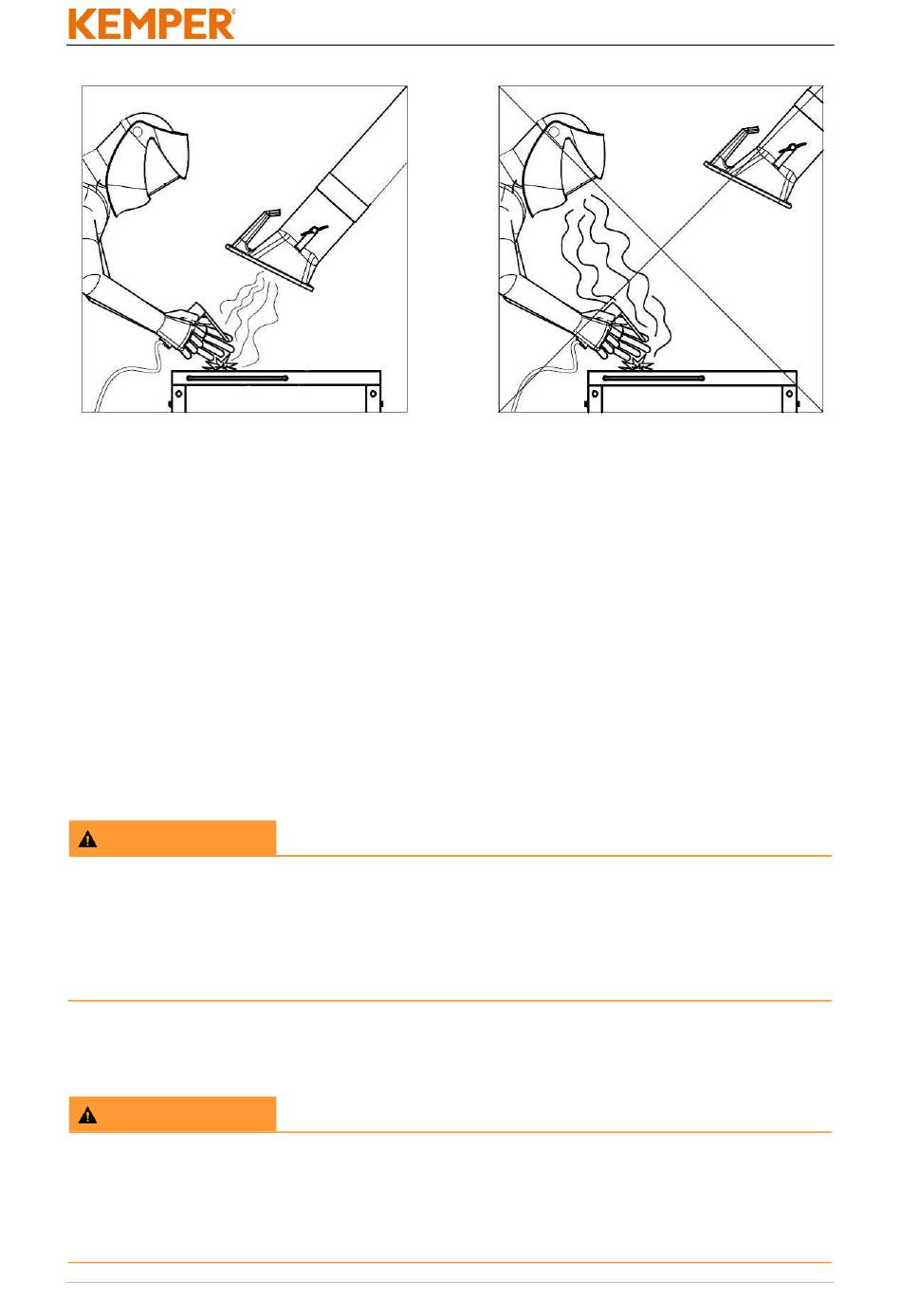 KEMPER®